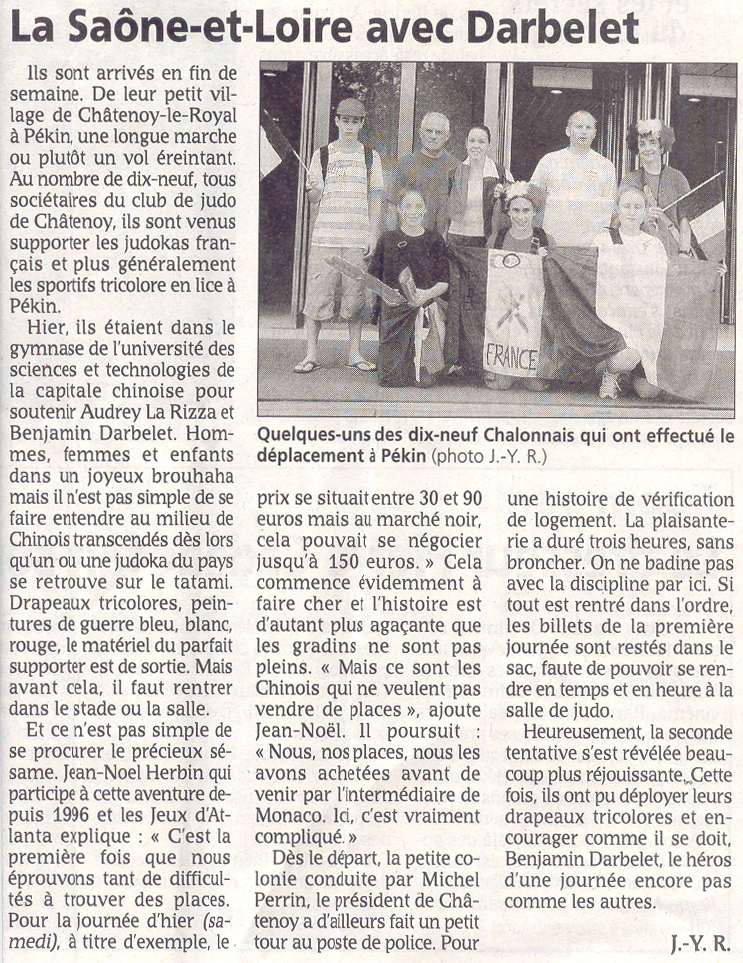 La Saône-et-Loire avec Darbelet

Ils sont arrivés en fin de semaine. De leur petit village de Châtenoy-le-Royal à Pékin, une longue marche ou plutôt un vol éreintant. Au nombre de dix-neuf, tous sociétaires du club de judo de Châtenoy, ils sont venus supporter les judokas français et plus généralement les sportifs tricolore en lice à Pékin.

Hier, ils étaient dans le gymnase de l'université des sciences et technologies de la capitale chinoise pour soutenir Audrey La Rizza et Benjamin Darbelet. Hommes, femmes et enfants dans un joyeux brouhaha mais il n'est pas simple de se faire entendre au milieu de Chinois transcendés dès lors qu'un ou une judoka du pays se retrouve sur le tatami. Drapeaux tricolores, peintures de guerre bleu, blanc, rouge, le matériel du parfait supporter est de sortie. Mais avant cela, il faut rentrer dans le stade ou la salle.

Et ce n'est pas simple de se procurer le précieux sésame. Jean-Noel Herbin qui participe à cette aventure depuis 1996 et les Jeux d'Atlanta explique : « C'est la première fois que nous éprouvons tant de difficultés à trouver des places. Pour la journée d'hier (samedi), à titre d'exemple, le prix se situait entre 30 et 90 euros mais au marché noir, cela pouvait se négocier jusqu'à 150 euros. » Cela commence évidemment à faire cher et l'histoire est d'autant plus agaçante que les gradins ne sont pas pleins. « Mais ce sont les Chinois qui ne veulent pas vendre de places », ajoute Jean-Noël. Il poursuit : « Nous, nos places, nous les avons achetées avant de venir par l'intermédiaire de Monaco. Ici, c'est vraiment compliqué. »

Dès le départ, la petite colonie conduite par Michel Perrin, le président de Châtenoy a d'ailleurs fait un petit tour au poste de police. Pour une histoire de vérification de logement. La plaisanterie a duré trois heures, sans broncher. On ne badine pas avec la discipline par ici. Si tout est rentré dans l'ordre, les billets de la première journée sont restés dans le sac, faute de pouvoir se rendre en temps et en heure à la salle de judo.

Heureusement, la seconde tentative s'est révélée beaucoup plus réjouissante. Cette fois, ils ont pu déployer leurs drapeaux tricolores et encourager comme il se doit, Benjamin Darbelet, le héros d'une journée encore pas comme les autres.

J.-Y. R.

FRANCE

Quelques-uns des dix-neuf Chalonnais qui ont effectué le déplacement à Pékin (photo J.-Y. R.)